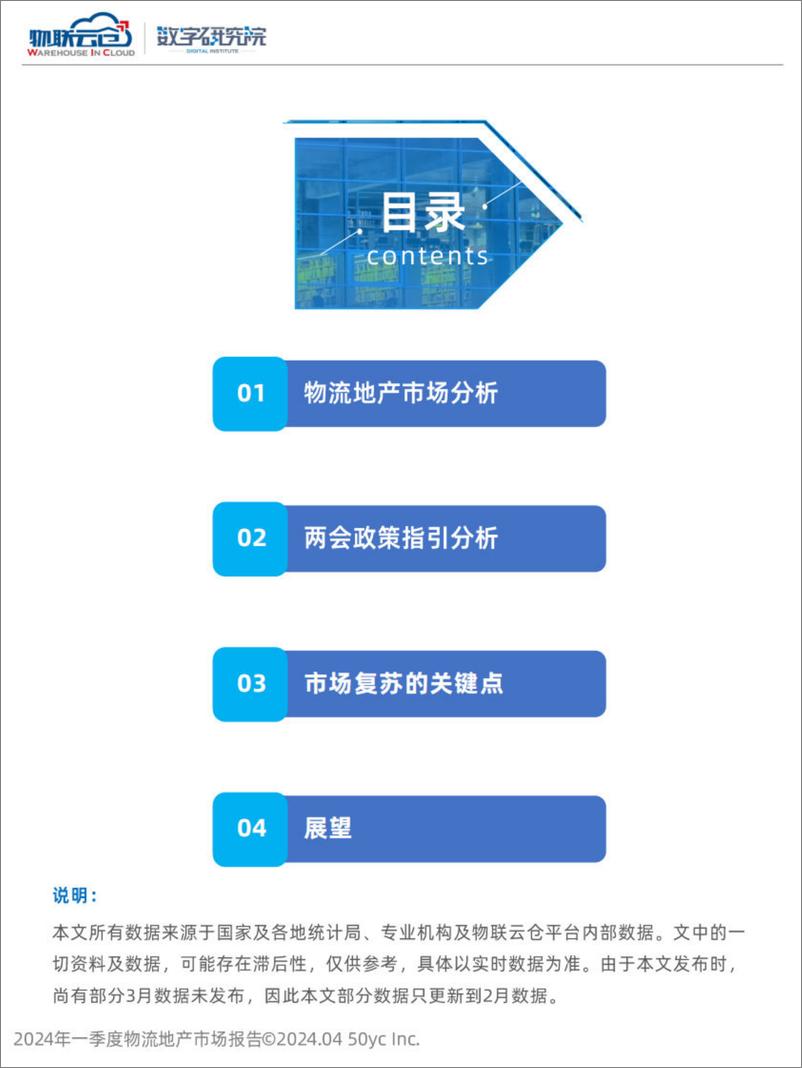 物联云仓
WAREHOUSE IN CLOUD
数字研究院
DIGITAL INSTITUTE

目录
contents

01 物流地产市场分析

02 两会政策指引分析

03 市场复苏的关键点

04 展望

说明：
本文所有数据来源于国家及各地统计局、专业机构及物联云仓平台内部数据。文中的一切资料及数据，可能存在滞后性，仅供参考，具体以实时数据为准。由于本文发布时，尚有部分3月数据未发布，因此本文部分数据只更新到2月数据。

2024年一季度物流地产市场报告©2024.04 50yc Inc.